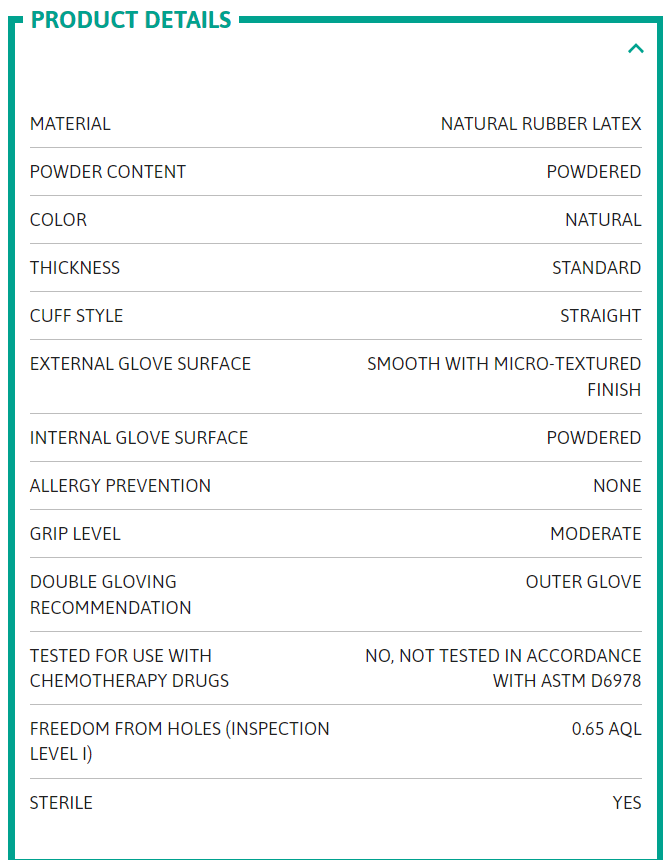 PRODUCT DETAILS

| | |
|---|---|
| MATERIAL | NATURAL RUBBER LATEX |
| POWDER CONTENT | POWDERED |
| COLOR | NATURAL |
| THICKNESS | STANDARD |
| CUFF STYLE | STRAIGHT |
| EXTERNAL GLOVE SURFACE | SMOOTH WITH MICRO-TEXTURED FINISH |
| INTERNAL GLOVE SURFACE | POWDERED |
| ALLERGY PREVENTION | NONE |
| GRIP LEVEL | MODERATE |
| DOUBLE GLOVING RECOMMENDATION | OUTER GLOVE |
| TESTED FOR USE WITH CHEMOTHERAPY DRUGS | NO, NOT TESTED IN ACCORDANCE WITH ASTM D6978 |
| FREEDOM FROM HOLES (INSPECTION LEVEL I) | 0.65 AQL |
| STERILE | YES |